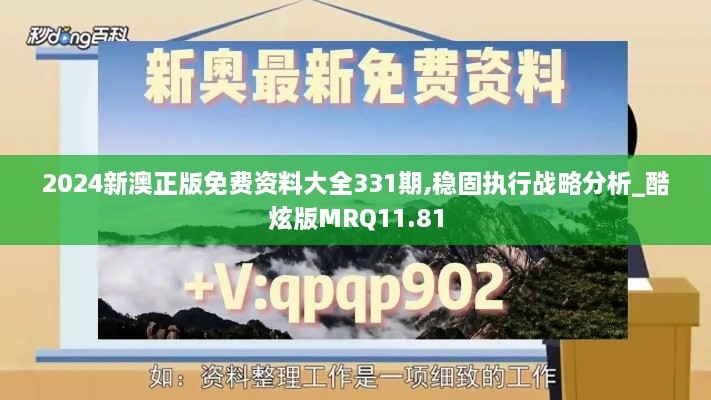 秒懂百科

新奥最新免费资料

2024新澳正版免费资料大全331期,稳固执行战略分析_酷炫版MRQ11.81

+V:qpqp902

如：资料整理工作是一项细致的工作